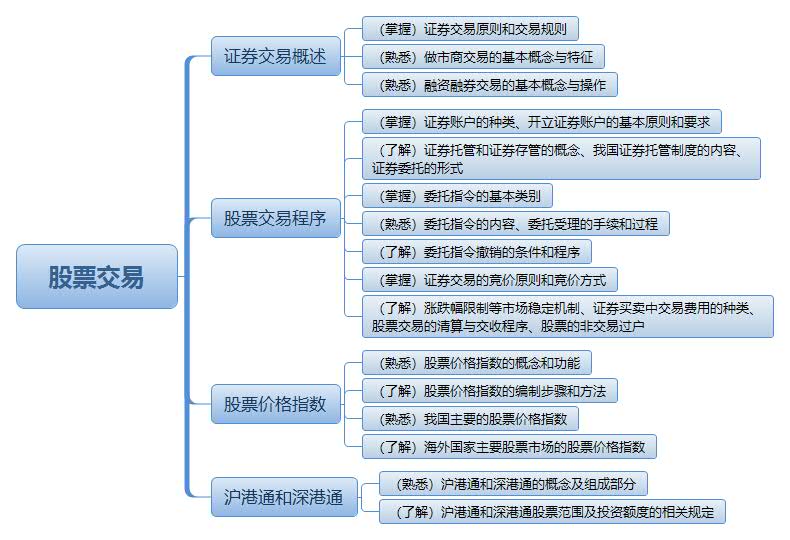 股票交易

证券交易概述

（掌握）证券交易原则和交易规则

（熟悉）做市商交易的基本概念与特征

（熟悉）融资融券交易的基本概念与操作

股票交易程序

（掌握）证券账户的种类、开立证券账户的基本原则和要求

（了解）证券托管和证券存管的概念、我国证券托管制度的内容、证券委托的形式

（掌握）委托指令的基本类别

（熟悉）委托指令的内容、委托受理的手续和过程

（了解）委托指令撤销的条件和程序

（掌握）证券交易的竞价原则和竞价方式

（了解）涨跌幅限制等市场稳定机制、证券买卖中交易费用的种类、股票交易的清算与交收程序、股票的非交易过户

股票价格指数

（熟悉）股票价格指数的概念和功能

（了解）股票价格指数的编制步骤和方法

（熟悉）我国主要的股票价格指数

（了解）海外国家主要股票市场的股票价格指数

沪港通和深港通

（熟悉）沪港通和深港通的概念及组成部分

（了解）沪港通和深港通股票范围及投资额度的相关规定